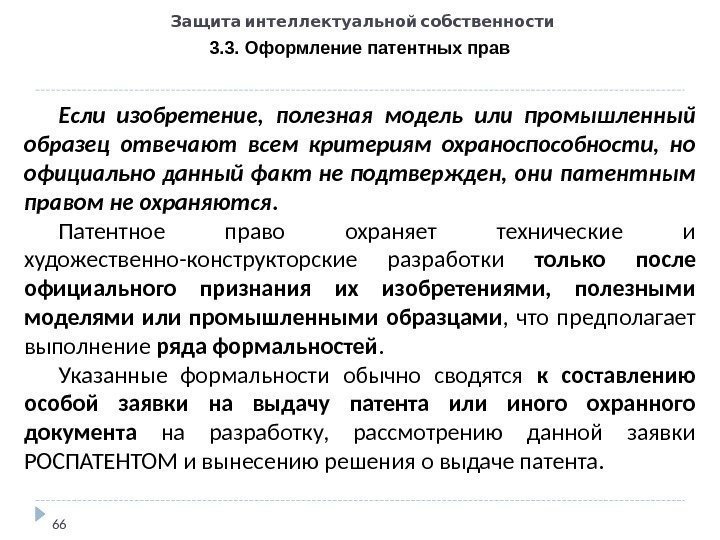 Защита интеллектуальной собственности

3.3. Оформление патентных прав

Если изобретение, полезная модель или промышленный образец отвечают всем критериям охраноспособности, но официально данный факт не подтвержден, они патентным правом не охраняются.

Патентное право охраняет технические и художественно-конструкторские разработки только после официального признания их изобретениями, полезными моделями или промышленными образцами, что предполагает выполнение ряда формальностей.

Указанные формальности обычно сводятся к составлению особой заявки на выдачу патента или иного охранного документа на разработку, рассмотрению данной заявки РОСПАТЕНТОМ и вынесению решения о выдаче патента.

66